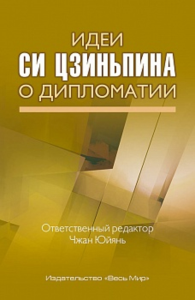 ИДЕИ
СИ ЦЗИНЬПИНА
О ДИПЛОМАТИИ

Ответственный редактор
Чжан Юйянь

Издательство «Весь Мир»